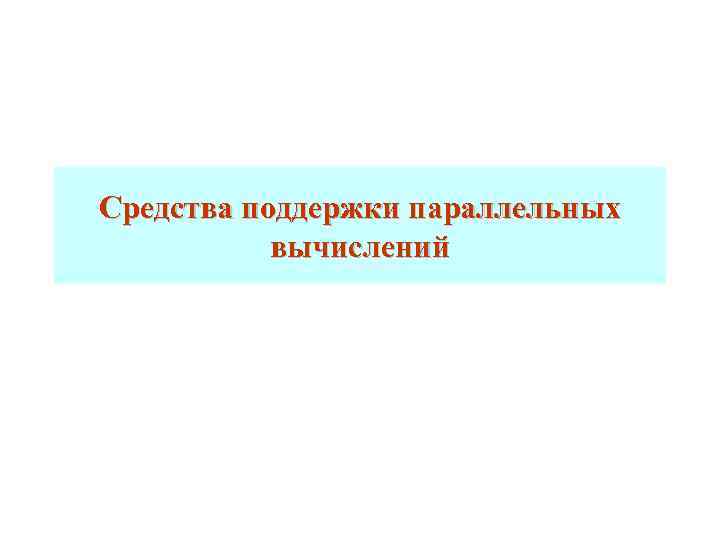 Средства поддержки параллельных вычислений